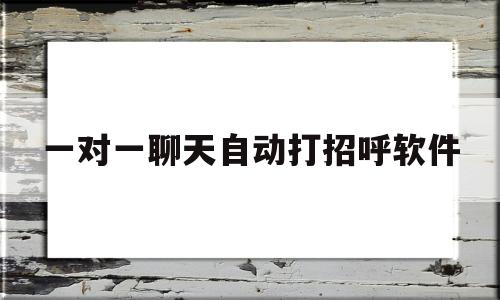 一对一聊天自动打招呼软件